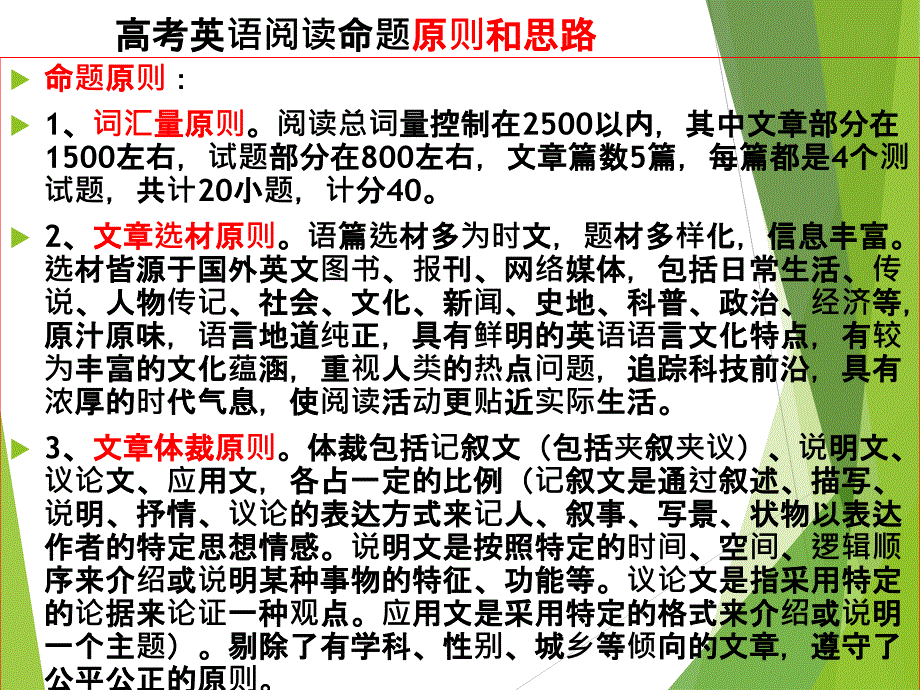 高考英语阅读命题原则和思路

命题原则：

1、词汇量原则。阅读总词量控制在2500以内，其中文章部分在1500左右，试题部分在800左右，文章篇数5篇，每篇都是4个测试题，共计20小题，计分40。

2、文章选材原则。语篇选材多为时文，题材多样化，信息丰富。选材皆源于国外英文图书、报刊、网络媒体，包括日常生活、传说、人物传记、社会、文化、新闻、史地、科普、政治、经济等，原汁原味，语言地道纯正，具有鲜明的英语语言文化特点，有较为丰富的文化蕴涵，重视人类的热点问题，追踪科技前沿，具有浓厚的时代气息，使阅读活动更贴近实际生活。

3、文章体裁原则。体裁包括记叙文（包括夹叙夹议）、说明文、议论文、应用文，各占一定的比例（记叙文是通过叙述、描写、说明、抒情、议论的表达方式来记人、叙事、写景、状物以表达作者的特定思想情感。说明文是按照特定的时间、空间、逻辑顺序来介绍或说明某种事物的特征、功能等。议论文是指采用特定的论据来论证一种观点。应用文是采用特定的格式来介绍或说明一个主题）。剔除了有学科、性别、城乡等倾向的文章，遵守了公平公正的原则。